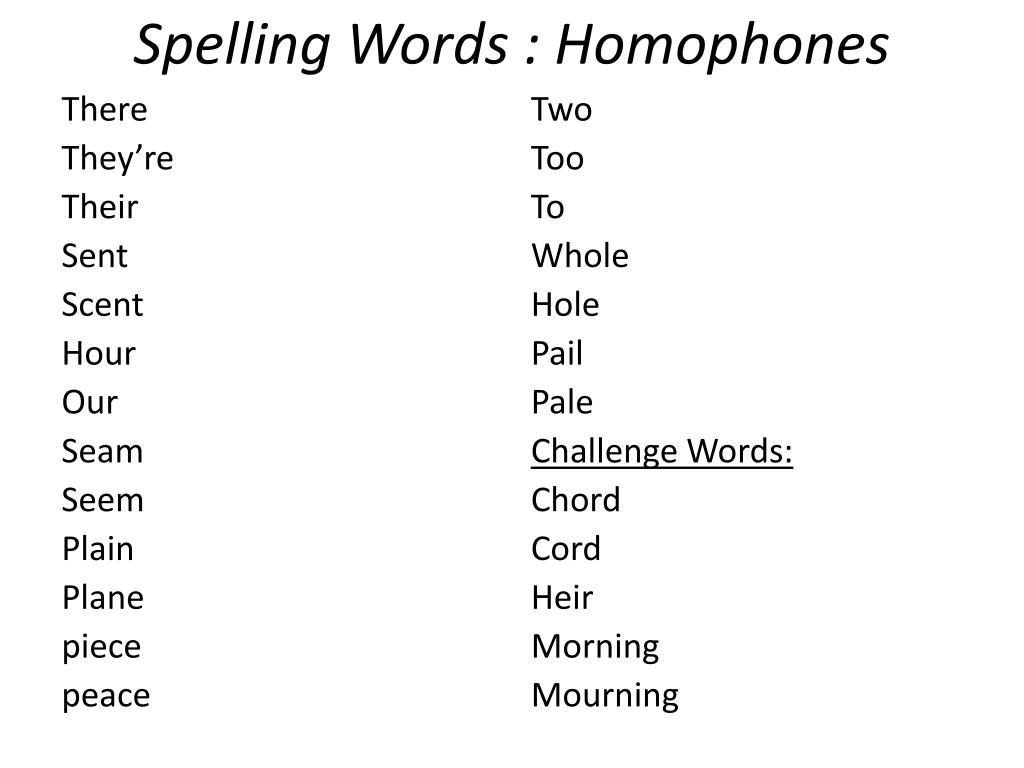 Spelling Words : Homophones

There
They’re
Their
Sent
Scent
Hour
Our
Seam
Seem
Plain
Plane
piece
peace

Two
Too
To
Whole
Hole
Pail
Pale
Challenge Words:
Chord
Cord
Heir
Morning
Mourning